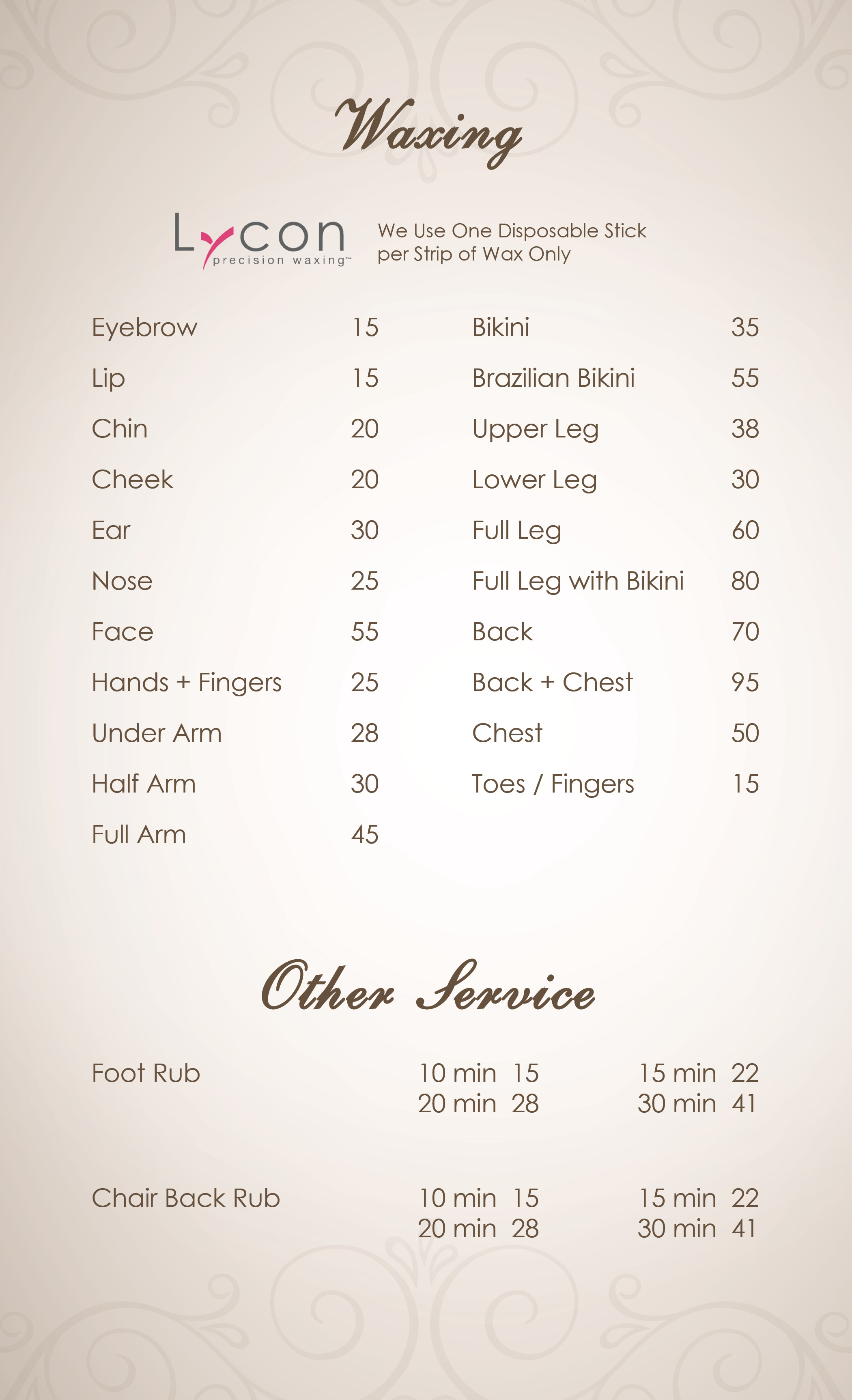 Waxing

Lycon
precision waxing™

We Use One Disposable Stick per Strip of Wax Only

Eyebrow 15
Lip 15
Chin 20
Cheek 20
Ear 30
Nose 25
Face 55
Hands + Fingers 25
Under Arm 28
Half Arm 30
Full Arm 45

Bikini 35
Brazilian Bikini 55
Upper Leg 38
Lower Leg 30
Full Leg 60
Full Leg with Bikini 80
Back 70
Back + Chest 95
Chest 50
Toes / Fingers 15

Other Service

Foot Rub
10 min 15
20 min 28
15 min 22
30 min 41

Chair Back Rub
10 min 15
20 min 28
15 min 22
30 min 41